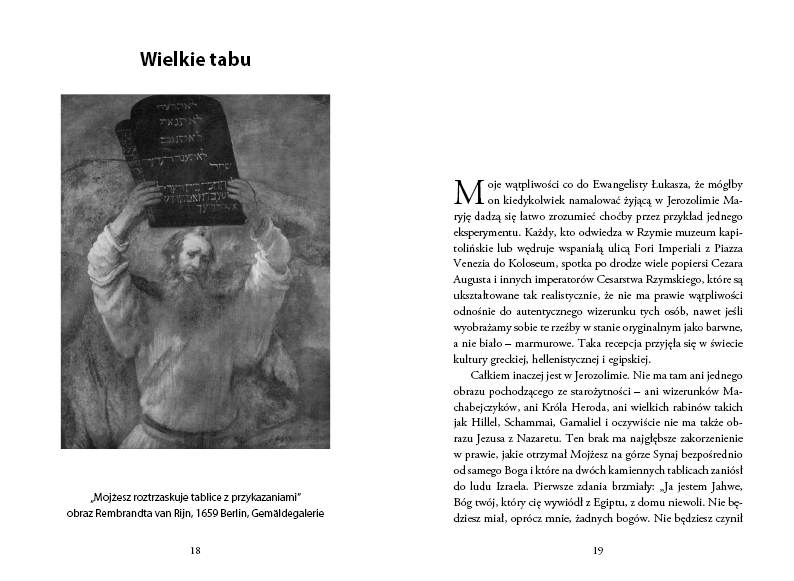 Wielkie tabu

„Mojżesz roztrzaskuje tablice z przykazaniami"
obraz Rembrandta van Rijn, 1659 Berlin, Gemäldegalerie

18

Moje wątpliwości co do Ewangelisty Łukasza, że mógłby on kiedykolwiek namalować żyjącą w Jerozolimie Maryję dadzą się łatwo zrozumieć choćby przez przykład jednego eksperymentu. Każdy, kto odwiedza w Rzymie muzeum kapitolińskie lub wędruje wspaniałą ulicą Fori Imperiali z Piazza Venezia do Koloseum, spotka po drodze wiele popiersi Cezara Augusta i innych imperatorów Cesarstwa Rzymskiego, które są ukształtowane tak realistycznie, że nie ma prawie wątpliwości odnośnie do autentycznego wizerunku tych osób, nawet jeśli wyobrażamy sobie te rzeźby w stanie oryginalnym jako barwne, a nie biało – marmurowe. Taka recepcja przyjęła się w świecie kultury greckiej, hellenistycznej i egipskiej.

Całkiem inaczej jest w Jerozolimie. Nie ma tam ani jednego obrazu pochodzącego ze starożytności – ani wizerunków Machabejczyków, ani Króla Heroda, ani wielkich rabinów takich jak Hillel, Schammai, Gamaliel i oczywiście nie ma także obrazu Jezusa z Nazaretu. Ten brak ma najgłębsze zakorzenienie w prawie, jakie otrzymał Mojżesz na górze Synaj bezpośrednio od samego Boga i które na dwóch kamiennych tablicach zaniósł do ludu Izraela. Pierwsze zdania brzmiały: „Ja jestem Jahwe, Bóg twój, który cię wywiódł z Egiptu, z domu niewoli. Nie będziesz miał, oprócz mnie, żadnych bogów. Nie będziesz czynił

19